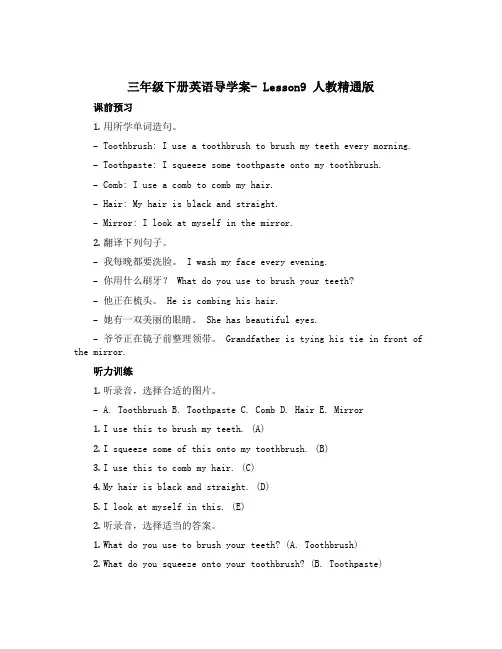 三年级下册英语导学案- Lesson9 人教精通版

课前预习

1. 用所学单词造句。

- Toothbrush: I use a toothbrush to brush my teeth every morning.

- Toothpaste: I squeeze some toothpaste onto my toothbrush.

- Comb: I use a comb to comb my hair.

- Hair: My hair is black and straight.

- Mirror: I look at myself in the mirror.

2. 翻译下列句子。

- 我每晚都要洗脸。 I wash my face every evening.

- 你用什么刷牙？ What do you use to brush your teeth?

- 他正在梳头。 He is combing his hair.

- 她有一双美丽的眼睛。 She has beautiful eyes.

- 爷爷正在镜子前整理领带。 Grandfather is tying his tie in front of the mirror.

听力训练

1. 听录音，选择合适的图片。

- A. Toothbrush B. Toothpaste C. Comb D. Hair E. Mirror

1. I use this to brush my teeth. (A)

2. I squeeze some of this onto my toothbrush. (B)

3. I use this to comb my hair. (C)

4. My hair is black and straight. (D)

5. I look at myself in this. (E)

2. 听录音，选择适当的答案。

1. What do you use to brush your teeth? (A. Toothbrush)

2. What do you squeeze onto your toothbrush? (B. Toothpaste)